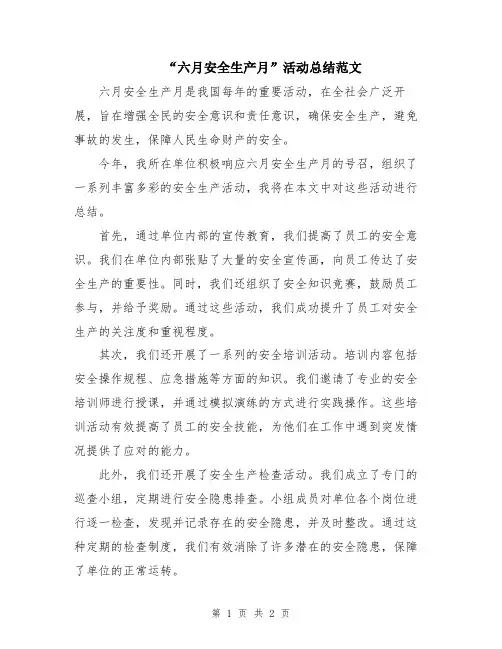 “六月安全生产月”活动总结范文

六月安全生产月是我国每年的重要活动，在全社会广泛开展，旨在增强全民的安全意识和责任意识，确保安全生产，避免事故的发生，保障人民生命财产的安全。

今年，我所在单位积极响应六月安全生产月的号召，组织了一系列丰富多彩的安全生产活动，我将在本文中对这些活动进行总结。

首先，通过单位内部的宣传教育，我们提高了员工的安全意识。我们在单位内部张贴了大量的安全宣传画，向员工传达了安全生产的重要性。同时，我们还组织了安全知识竞赛，鼓励员工参与，并给予奖励。通过这些活动，我们成功提升了员工对安全生产的关注度和重视程度。

其次，我们还开展了一系列的安全培训活动。培训内容包括安全操作规程、应急措施等方面的知识。我们邀请了专业的安全培训师进行授课，并通过模拟演练的方式进行实践操作。这些培训活动有效提高了员工的安全技能，为他们在工作中遇到突发情况提供了应对的能力。

此外，我们还开展了安全生产检查活动。我们成立了专门的巡查小组，定期进行安全隐患排查。小组成员对单位各个岗位进行逐一检查，发现并记录存在的安全隐患，并及时整改。通过这种定期的检查制度，我们有效消除了许多潜在的安全隐患，保障了单位的正常运转。

第 1 页 共 2 页